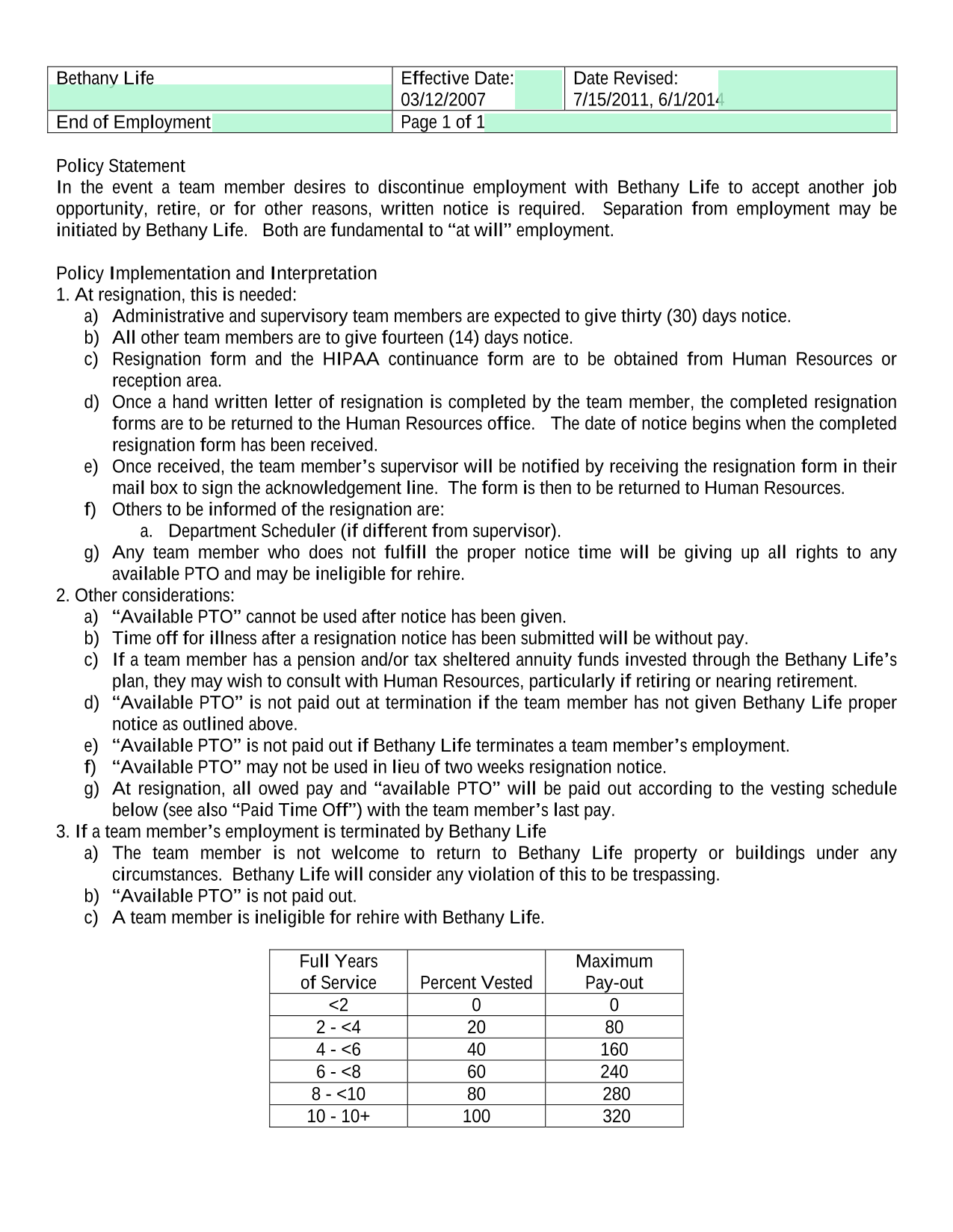 | Bethany Life | Effective Date: 03/12/2007 | Date Revised: 7/15/2011, 6/1/2014 |
|---|---|---|
| End of Employment | Page 1 of 1 | |

Policy Statement
In the event a team member desires to discontinue employment with Bethany Life to accept another job opportunity, retire, or for other reasons, written notice is required. Separation from employment may be initiated by Bethany Life. Both are fundamental to “at will” employment.

Policy Implementation and Interpretation
1. At resignation, this is needed:
a) Administrative and supervisory team members are expected to give thirty (30) days notice.
b) All other team members are to give fourteen (14) days notice.
c) Resignation form and the HIPAA continuance form are to be obtained from Human Resources or reception area.
d) Once a hand written letter of resignation is completed by the team member, the completed resignation forms are to be returned to the Human Resources office. The date of notice begins when the completed resignation form has been received.
e) Once received, the team member’s supervisor will be notified by receiving the resignation form in their mail box to sign the acknowledgement line. The form is then to be returned to Human Resources.
f) Others to be informed of the resignation are:
a. Department Scheduler (if different from supervisor).
g) Any team member who does not fulfill the proper notice time will be giving up all rights to any available PTO and may be ineligible for rehire.
2. Other considerations:
a) “Available PTO” cannot be used after notice has been given.
b) Time off for illness after a resignation notice has been submitted will be without pay.
c) If a team member has a pension and/or tax sheltered annuity funds invested through the Bethany Life’s plan, they may wish to consult with Human Resources, particularly if retiring or nearing retirement.
d) “Available PTO” is not paid out at termination if the team member has not given Bethany Life proper notice as outlined above.
e) “Available PTO” is not paid out if Bethany Life terminates a team member’s employment.
f) “Available PTO” may not be used in lieu of two weeks resignation notice.
g) At resignation, all owed pay and “available PTO” will be paid out according to the vesting schedule below (see also “Paid Time Off”) with the team member’s last pay.
3. If a team member’s employment is terminated by Bethany Life
a) The team member is not welcome to return to Bethany Life property or buildings under any circumstances. Bethany Life will consider any violation of this to be trespassing.
b) “Available PTO” is not paid out.
c) A team member is ineligible for rehire with Bethany Life.

| Full Years of Service | Percent Vested | Maximum Pay-out |
|---|---|---|
| <2 | 0 | 0 |
| 2 - <4 | 20 | 80 |
| 4 - <6 | 40 | 160 |
| 6 - <8 | 60 | 240 |
| 8 - <10 | 80 | 280 |
| 10 - 10+ | 100 | 320 |